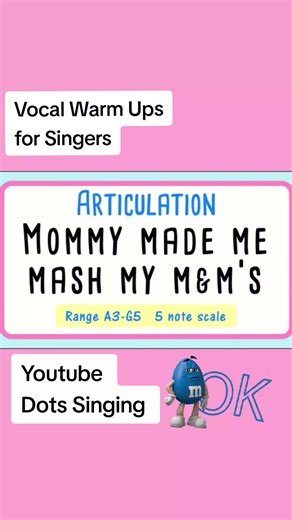 Vocal Warm Ups for Singers

ARTICULATION

MOMMY MADE ME MASH MY M&M'S

Range A3-G5 5 note scale

Youtube Dots Singing

m

OK